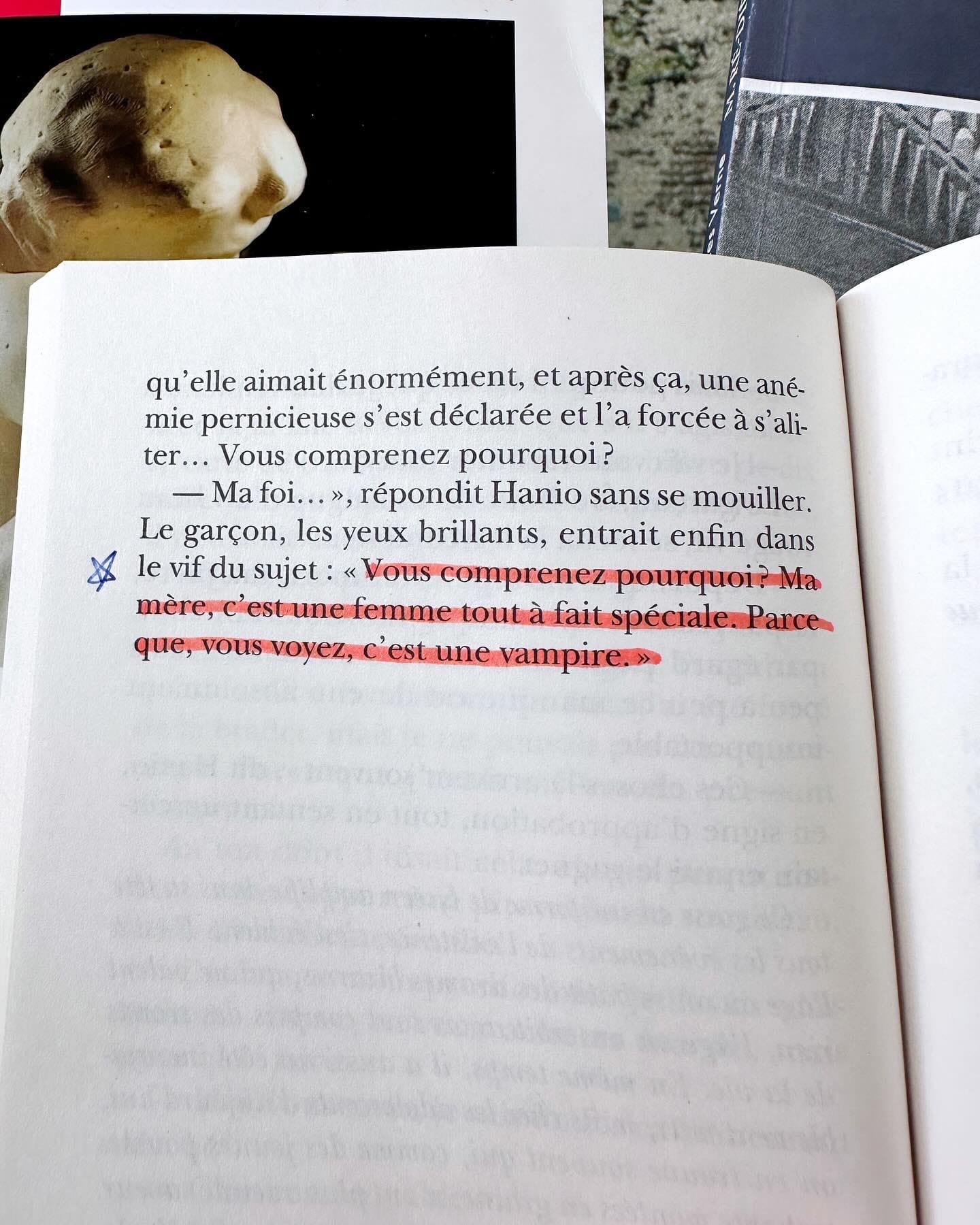 qu'elle aimait énormément, et après ça, une anémie pernicieuse s'est déclarée et l'a forcée à s'aliter... Vous comprenez pourquoi ?

— Ma foi... », répondit Hanio sans se mouiller. Le garçon, les yeux brillants, entrait enfin dans le vif du sujet : « Vous comprenez pourquoi ? Ma mère, c'est une femme tout à fait spéciale. Parce que, vous voyez, c'est une vampire. »